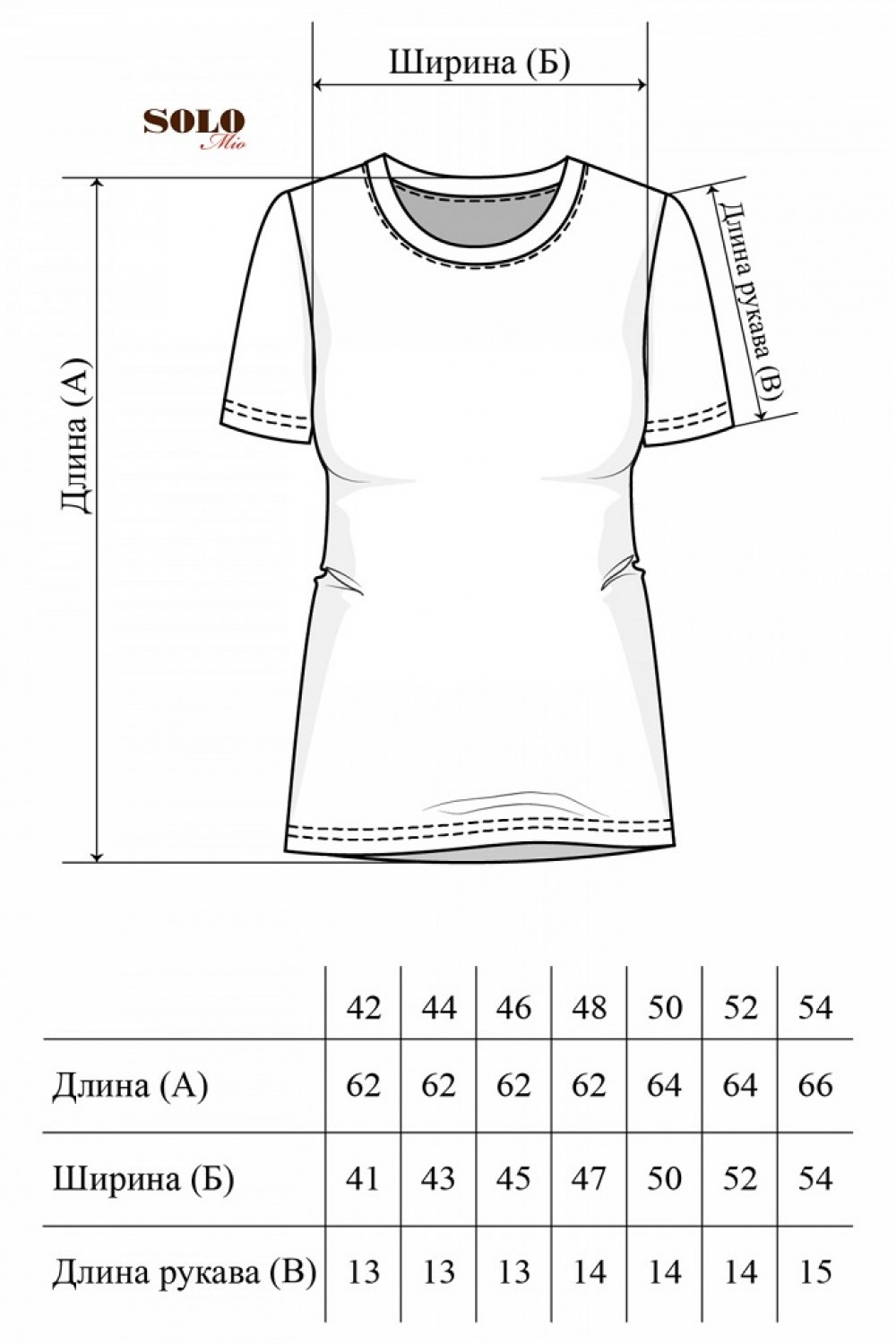 Ширина (Б)

SOLO
Mio

Длина (А)

Длина рукава (В)

| | 42 | 44 | 46 | 48 | 50 | 52 | 54 |
|---|---|---|---|---|---|---|---|
| Длина (А) | 62 | 62 | 62 | 62 | 64 | 64 | 66 |
| Ширина (Б) | 41 | 43 | 45 | 47 | 50 | 52 | 54 |
| Длина рукава (В) | 13 | 13 | 13 | 14 | 14 | 14 | 15 |